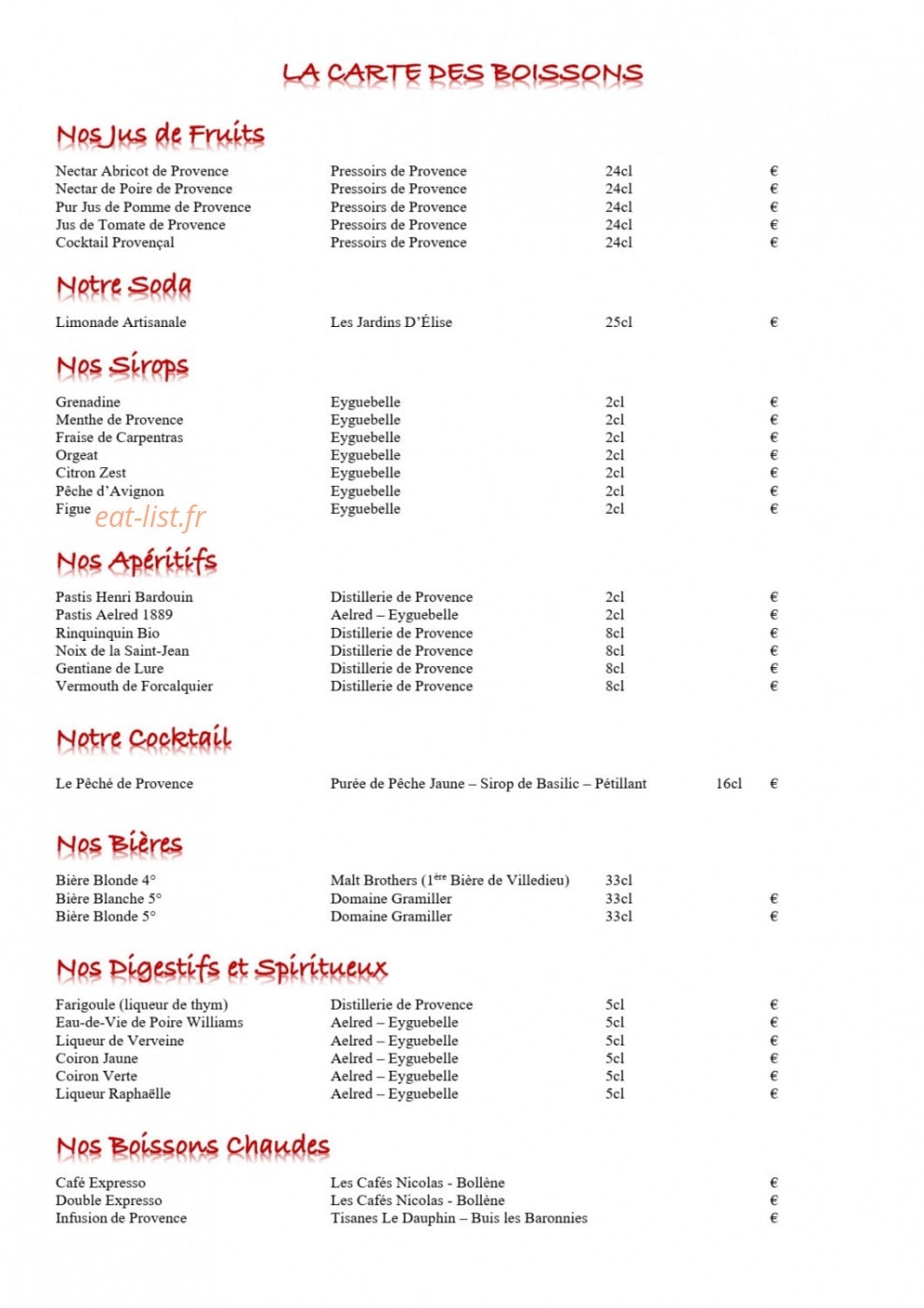 LA CARTE DES BOISSONS

Nos Jus de Fruits

Nectar Abricot de Provence Pressoirs de Provence 24cl €
Nectar de Poire de Provence Pressoirs de Provence 24cl €
Pur Jus de Pomme de Provence Pressoirs de Provence 24cl €
Jus de Tomate de Provence Pressoirs de Provence 24cl €
Cocktail Provençal Pressoirs de Provence 24cl €

Notre Soda

Limonade Artisanale Les Jardins D'Élise 25cl €

Nos Sirops

Grenadine Eyguebelle 2cl €
Menthe de Provence Eyguebelle 2cl €
Fraise de Carpentras Eyguebelle 2cl €
Orgeat Eyguebelle 2cl €
Citron Zest Eyguebelle 2cl €
Pêche d'Avignon Eyguebelle 2cl €
Figue Eyguebelle 2cl €

Nos Apéritifs

Pastis Henri Bardouin Distillerie de Provence 2cl €
Pastis Aelred 1889 Aelred – Eyguebelle 2cl €
Rinquinquin Bio Distillerie de Provence 8cl €
Noix de la Saint-Jean Distillerie de Provence 8cl €
Gentiane de Lure Distillerie de Provence 8cl €
Vermouth de Forcalquier Distillerie de Provence 8cl €

Notre Cocktail

Le Pêché de Provence Purée de Pêche Jaune – Sirop de Basilic – Pétillant 16cl €

Nos Bières

Bière Blonde 4° Malt Brothers (1$^{ère}$ Bière de Villedieu) 33cl
Bière Blanche 5° Domaine Gramiller 33cl €
Bière Blonde 5° Domaine Gramiller 33cl €

Nos Digestifs et Spiritueux

Farigoule (liqueur de thym) Distillerie de Provence 5cl €
Eau-de-Vie de Poire Williams Aelred – Eyguebelle 5cl €
Liqueur de Verveine Aelred – Eyguebelle 5cl €
Coiron Jaune Aelred – Eyguebelle 5cl €
Coiron Verte Aelred – Eyguebelle 5cl €
Liqueur Raphaëlle Aelred – Eyguebelle 5cl €

Nos Boissons Chaudes

Café Expresso Les Cafés Nicolas - Bollène €
Double Expresso Les Cafés Nicolas - Bollène €
Infusion de Provence Tisanes Le Dauphin – Buis les Baronnies €

eat-list.fr